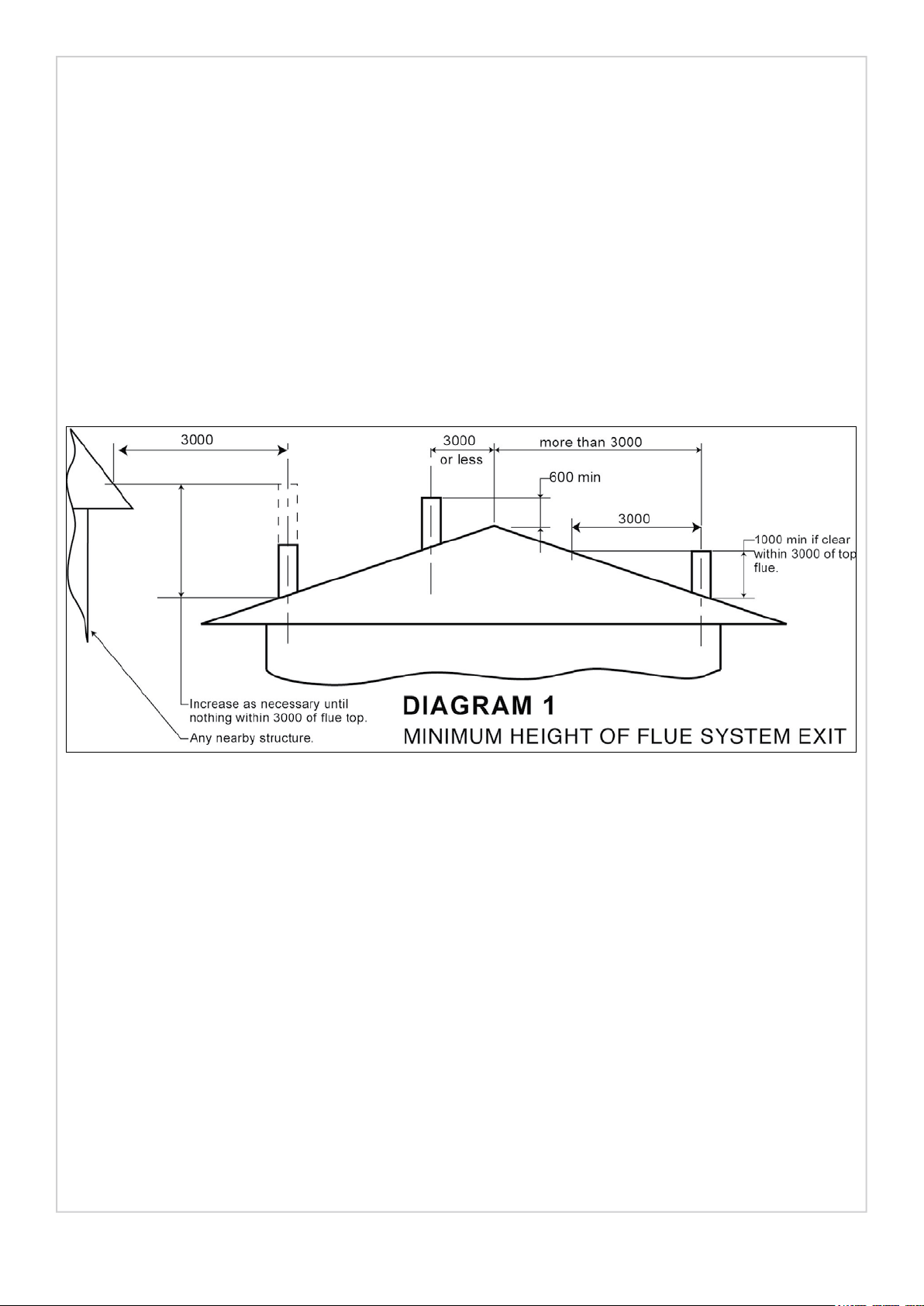 3000

3000
or less

more than 3000

600 min

3000

1000 min if clear within 3000 of top flue.

Increase as necessary until nothing within 3000 of flue top.

Any nearby structure.

DIAGRAM 1
MINIMUM HEIGHT OF FLUE SYSTEM EXIT